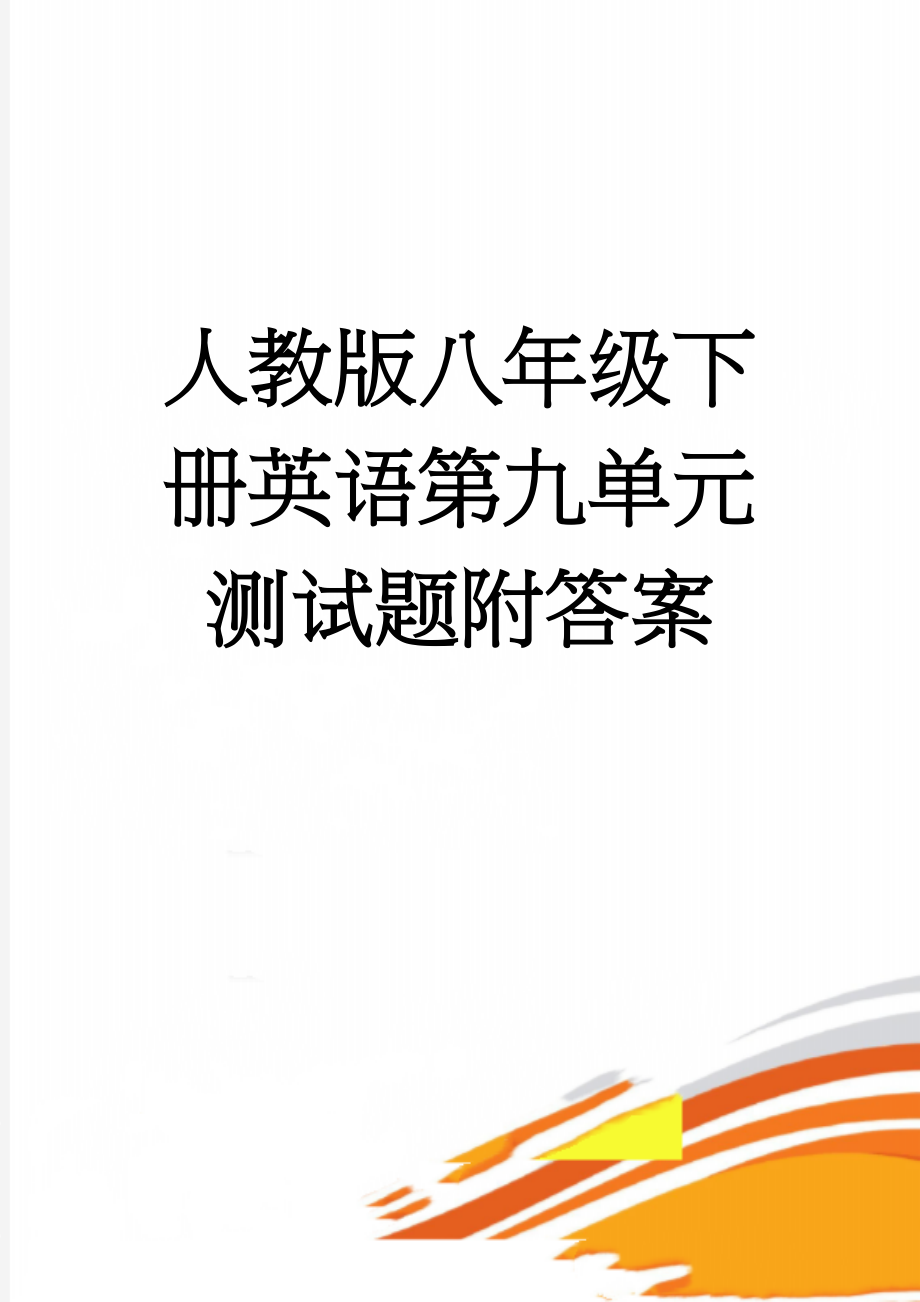 人教版八年级下册英语第九单元测试题附答案